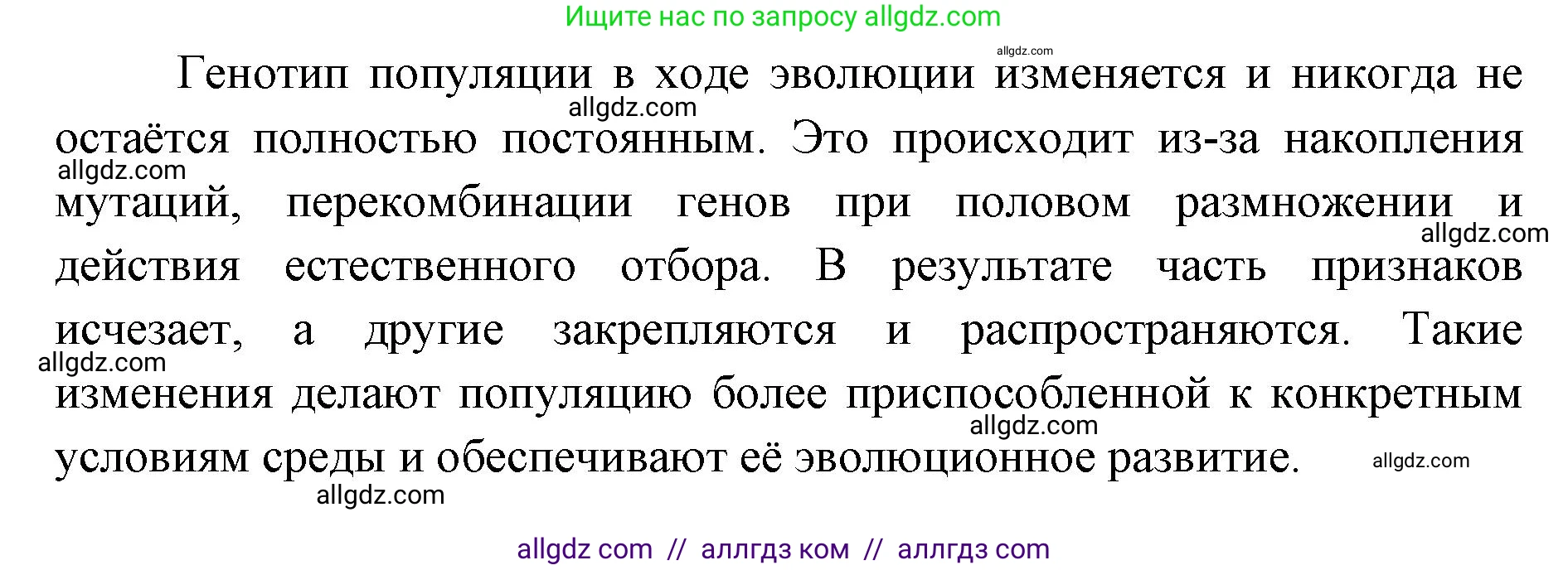 Ищите нас по запросу allgdz.com

allgdz.com

Генотип популяции в ходе эволюции изменяется и никогда не остаётся полностью постоянным. Это происходит из-за накопления мутаций, перекомбинации генов при половом размножении и действия естественного отбора. В результате часть признаков исчезает, а другие закрепляются и распространяются. Такие изменения делают популяцию более приспособленной к конкретным условиям среды и обеспечивают её эволюционное развитие.

allgdz.com
allgdz.com
allgdz.com
allgdz.com
allgdz.com
allgdz.com
allgdz.com

allgdz com // аллгдз ком // аллгдз com